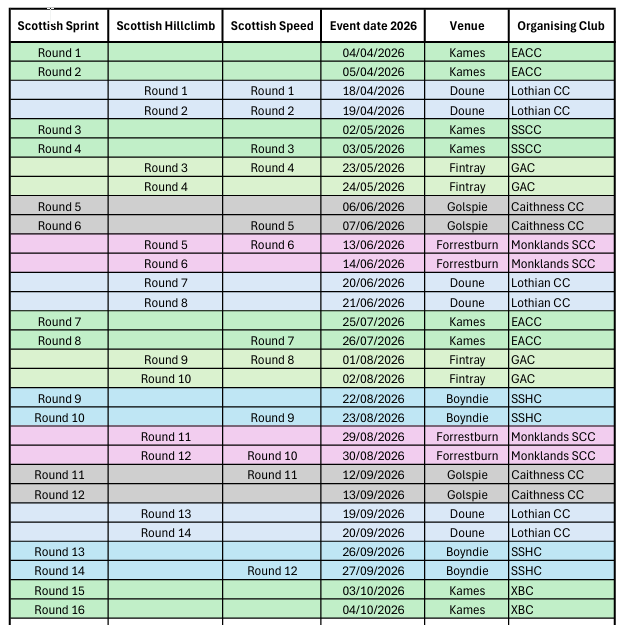 | Scottish Sprint | Scottish Hillclimb | Scottish Speed | Event date 2026 | Venue | Organising Club |
|---|---|---|---|---|---|
| Round 1 | | | 04/04/2026 | Kames | EACC |
| Round 2 | | | 05/04/2026 | Kames | EACC |
| | Round 1 | Round 1 | 18/04/2026 | Doune | Lothian CC |
| | Round 2 | Round 2 | 19/04/2026 | Doune | Lothian CC |
| Round 3 | | | 02/05/2026 | Kames | SSCC |
| Round 4 | | Round 3 | 03/05/2026 | Kames | SSCC |
| | Round 3 | Round 4 | 23/05/2026 | Fintray | GAC |
| | Round 4 | | 24/05/2026 | Fintray | GAC |
| Round 5 | | | 06/06/2026 | Golspie | Caithness CC |
| Round 6 | | Round 5 | 07/06/2026 | Golspie | Caithness CC |
| | Round 5 | Round 6 | 13/06/2026 | Forrestburn | Monklands SCC |
| | Round 6 | | 14/06/2026 | Forrestburn | Monklands SCC |
| | Round 7 | | 20/06/2026 | Doune | Lothian CC |
| | Round 8 | | 21/06/2026 | Doune | Lothian CC |
| Round 7 | | | 25/07/2026 | Kames | EACC |
| Round 8 | | Round 7 | 26/07/2026 | Kames | EACC |
| | Round 9 | Round 8 | 01/08/2026 | Fintray | GAC |
| | Round 10 | | 02/08/2026 | Fintray | GAC |
| Round 9 | | | 22/08/2026 | Boyndie | SSHC |
| Round 10 | | Round 9 | 23/08/2026 | Boyndie | SSHC |
| | Round 11 | | 29/08/2026 | Forrestburn | Monklands SCC |
| | Round 12 | Round 10 | 30/08/2026 | Forrestburn | Monklands SCC |
| Round 11 | | Round 11 | 12/09/2026 | Golspie | Caithness CC |
| Round 12 | | | 13/09/2026 | Golspie | Caithness CC |
| | Round 13 | | 19/09/2026 | Doune | Lothian CC |
| | Round 14 | | 20/09/2026 | Doune | Lothian CC |
| Round 13 | | | 26/09/2026 | Boyndie | SSHC |
| Round 14 | | Round 12 | 27/09/2026 | Boyndie | SSHC |
| Round 15 | | | 03/10/2026 | Kames | XBC |
| Round 16 | | | 04/10/2026 | Kames | XBC |